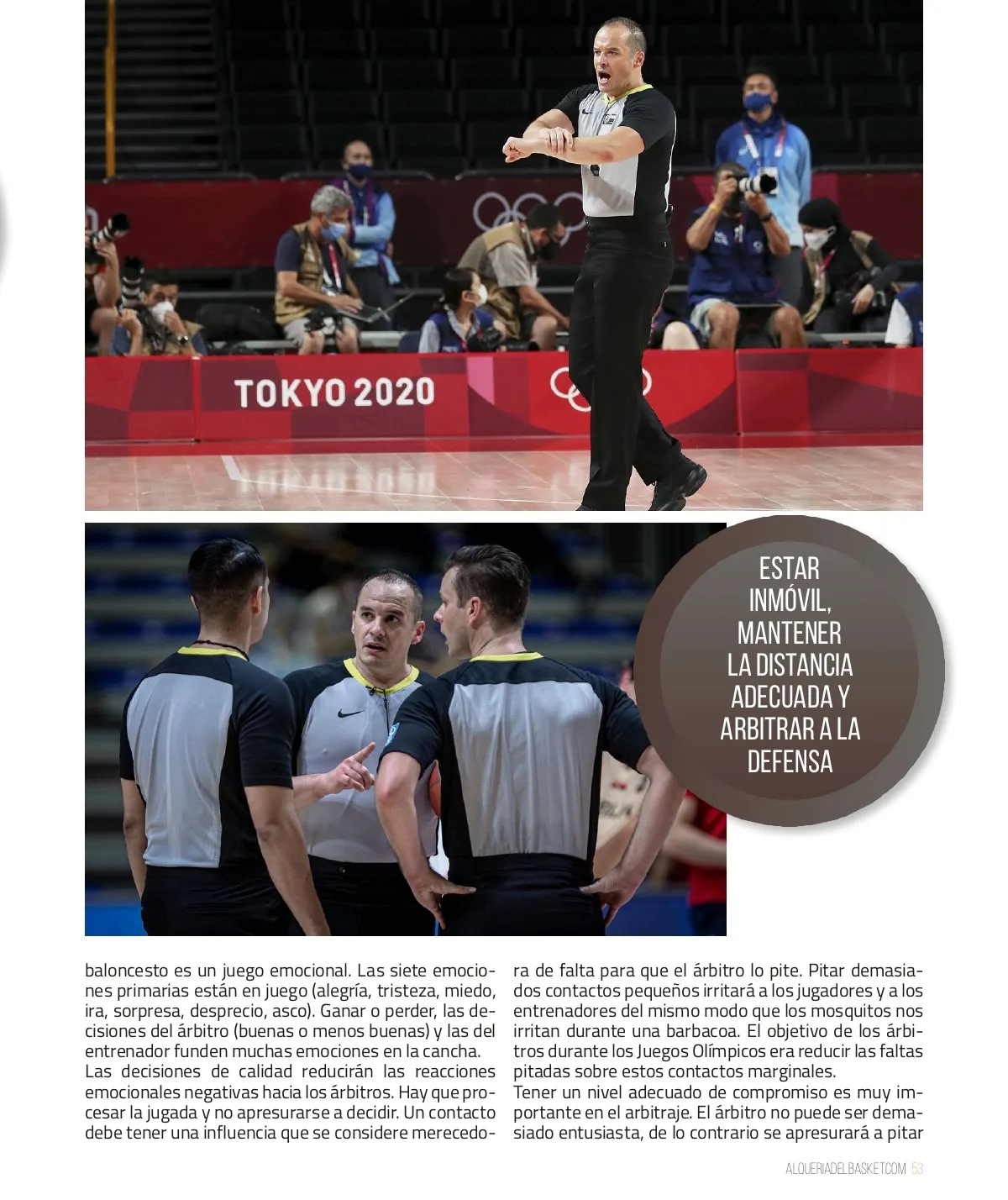 TOKYO 2020

ESTAR INMÓVIL, MANTENER LA DISTANCIA ADECUADA Y ARBITRAR A LA DEFENSA

baloncesto es un juego emocional. Las siete emociones primarias están en juego (alegría, tristeza, miedo, ira, sorpresa, desprecio, asco). Ganar o perder, las decisiones del árbitro (buenas o menos buenas) y las del entrenador funden muchas emociones en la cancha.
Las decisiones de calidad reducirán las reacciones emocionales negativas hacia los árbitros. Hay que procesar la jugada y no apresurarse a decidir. Un contacto debe tener una influencia que se considere merecedora de falta para que el árbitro lo pite. Pitar demasiados contactos pequeños irritará a los jugadores y a los entrenadores del mismo modo que los mosquitos nos irritan durante una barbacoa. El objetivo de los árbitros durante los Juegos Olímpicos era reducir las faltas pitadas sobre estos contactos marginales.
Tener un nivel adecuado de compromiso es muy importante en el arbitraje. El árbitro no puede ser demasiado entusiasta, de lo contrario se apresurará a pitar

ALQUERIADELBASKET.COM 53